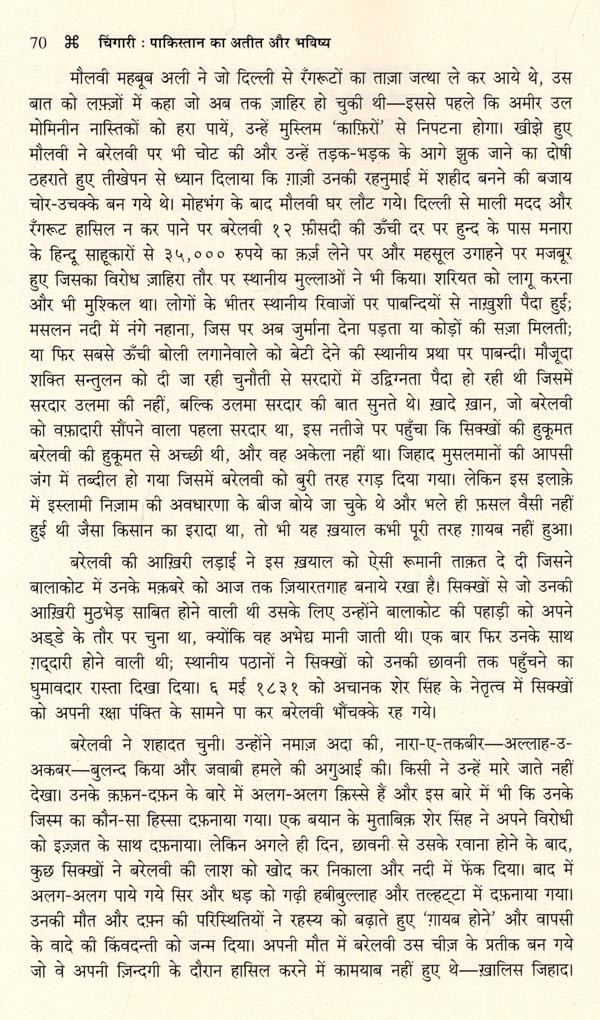 70 ⌘ चिंगारी : पाकिस्तान का अतीत और भविष्य

मौलवी महबूब अली ने जो दिल्ली से रँगरूटों का ताज़ा जत्था ले कर आये थे, उस बात को लफ़्ज़ों में कहा जो अब तक ज़ाहिर हो चुकी थी—इससे पहले कि अमीर उल मोमिनीन नास्तिकों को हरा पायें, उन्हें मुस्लिम 'काफ़िरों' से निपटना होगा। खीझे हुए मौलवी ने बरेलवी पर भी चोट की और उन्हें तड़क-भड़क के आगे झुक जाने का दोषी ठहराते हुए तीखेपन से ध्यान दिलाया कि ग़ाज़ी उनकी रहनुमाई में शहीद बनने की बजाय चोर-उचक्के बन गये थे। मोहभंग के बाद मौलवी घर लौट गये। दिल्ली से माली मदद और रँगरूट हासिल न कर पाने पर बरेलवी १२ फ़ीसदी की ऊँची दर पर हुन्द के पास मनारा के हिन्दू साहूकारों से ३५,००० रुपये का क़र्ज़ लेने पर और महसूल उगाहने पर मजबूर हुए जिसका विरोध ज़ाहिरा तौर पर स्थानीय मुल्लाओं ने भी किया। शरियत को लागू करना और भी मुश्किल था। लोगों के भीतर स्थानीय रिवाजों पर पाबन्दियों से नाख़ुशी पैदा हुई; मसलन नदी में नंगे नहाना, जिस पर अब जुर्माना देना पड़ता या कोड़ों की सज़ा मिलती; या फिर सबसे ऊँची बोली लगानेवाले को बेटी देने की स्थानीय प्रथा पर पाबन्दी। मौजूदा शक्ति सन्तुलन को दी जा रही चुनौती से सरदारों में उद्विग्नता पैदा हो रही थी जिसमें सरदार उलमा की नहीं, बल्कि उलमा सरदार की बात सुनते थे। ख़ादे ख़ान, जो बरेलवी को वफ़ादारी सौंपने वाला पहला सरदार था, इस नतीजे पर पहुँचा कि सिक्खों की हुकूमत बरेलवी की हुकूमत से अच्छी थी, और वह अकेला नहीं था। जिहाद मुसलमानों की आपसी जंग में तब्दील हो गया जिसमें बरेलवी को बुरी तरह रगड़ दिया गया। लेकिन इस इलाक़े में इस्लामी निज़ाम की अवधारणा के बीज बोये जा चुके थे और भले ही फ़सल वैसी नहीं हुई थी जैसा किसान का इरादा था, तो भी यह ख़याल कभी पूरी तरह ग़ायब नहीं हुआ।

बरेलवी की आख़िरी लड़ाई ने इस ख़याल को ऐसी रूमानी ताक़त दे दी जिसने बालाकोट में उनके मक़बरे को आज तक ज़ियारतगाह बनाये रखा है। सिक्खों से जो उनकी आख़िरी मुठभेड़ साबित होने वाली थी उसके लिए उन्होंने बालाकोट की पहाड़ी को अपने अड्डे के तौर पर चुना था, क्योंकि वह अभेद्य मानी जाती थी। एक बार फिर उनके साथ ग़द्दारी होने वाली थी; स्थानीय पठानों ने सिक्खों को उनकी छावनी तक पहुँचने का घुमावदार रास्ता दिखा दिया। ६ मई १८३१ को अचानक शेर सिंह के नेतृत्व में सिक्खों को अपनी रक्षा पंक्ति के सामने पा कर बरेलवी भौंचक्के रह गये।

बरेलवी ने शहादत चुनी। उन्होंने नमाज़ अदा की, नारा-ए-तकबीर—अल्लाह-उ-अकबर—बुलन्द किया और जवाबी हमले की अगुआई की। किसी ने उन्हें मारे जाते नहीं देखा। उनके क़फ़न-दफ़न के बारे में अलग-अलग क़िस्से हैं और इस बारे में भी कि उनके जिस्म का कौन-सा हिस्सा दफ़नाया गया। एक बयान के मुताबिक़ शेर सिंह ने अपने विरोधी को इज़्ज़त के साथ दफ़नाया। लेकिन अगले ही दिन, छावनी से उसके रवाना होने के बाद, कुछ सिक्खों ने बरेलवी की लाश को खोद कर निकाला और नदी में फेंक दिया। बाद में अलग-अलग पाये गये सिर और धड़ को गढ़ी हबीबुल्लाह और तल्हट्टा में दफ़नाया गया। उनकी मौत और दफ़्न की परिस्थितियों ने रहस्य को बढ़ाते हुए 'ग़ायब होने' और वापसी के वादे की किंवदन्ती को जन्म दिया। अपनी मौत में बरेलवी उस चीज़ के प्रतीक बन गये जो वे अपनी ज़िन्दगी के दौरान हासिल करने में कामयाब नहीं हुए थे—ख़ालिस जिहाद।